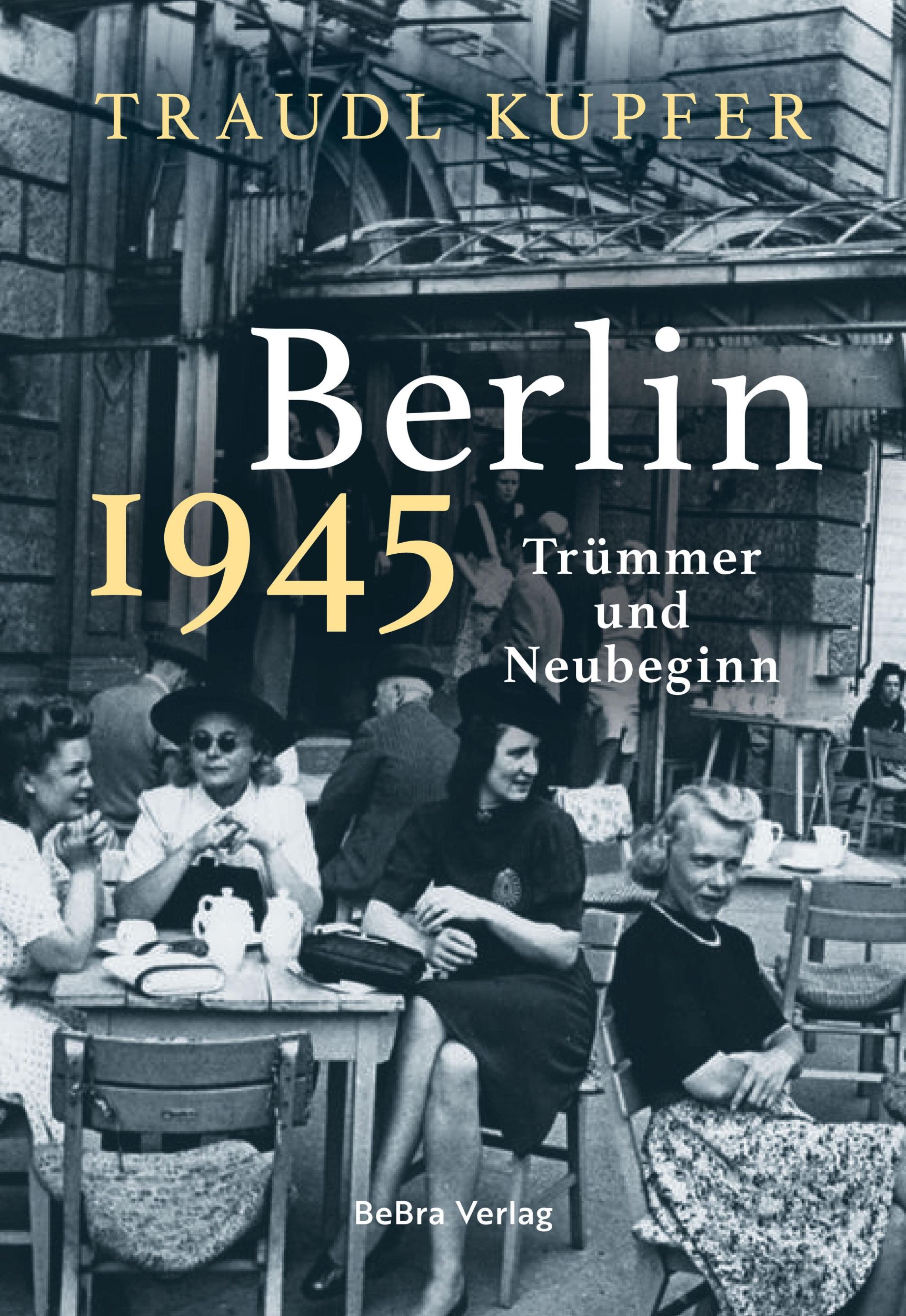 TRAUDL KUPFER

Berlin
1945

Trümmer
und
Neubeginn

BeBra Verlag